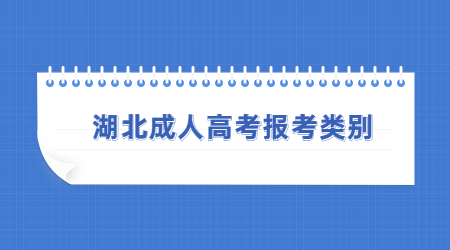 湖北成人高考报考类别